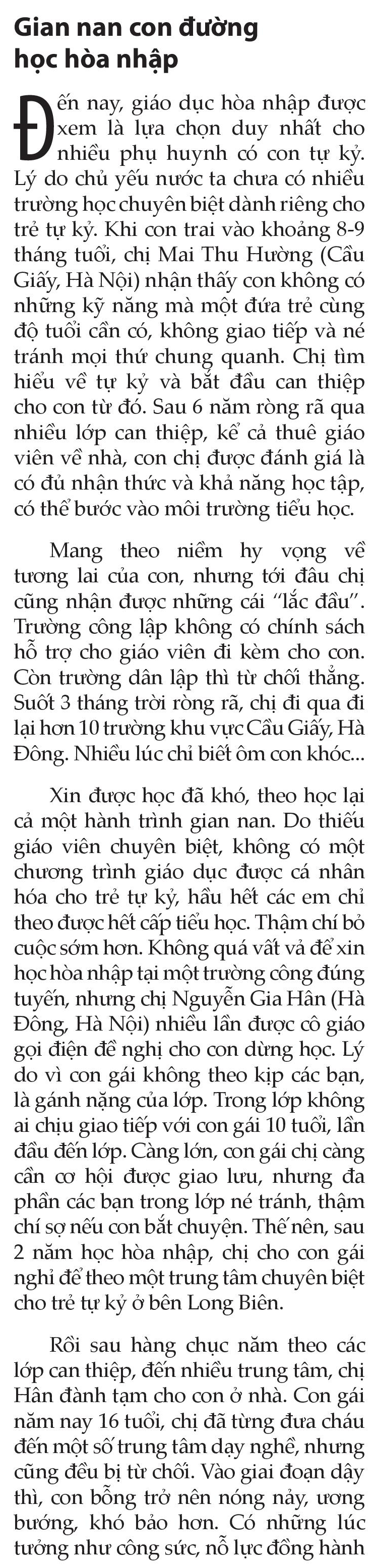 Gian nan con đường học hòa nhập

Đến nay, giáo dục hòa nhập được xem là lựa chọn duy nhất cho nhiều phụ huynh có con tự kỷ. Lý do chủ yếu nước ta chưa có nhiều trường học chuyên biệt dành riêng cho trẻ tự kỷ. Khi con trai vào khoảng 8-9 tháng tuổi, chị Mai Thu Hường (Cầu Giấy, Hà Nội) nhận thấy con không có những kỹ năng mà một đứa trẻ cùng độ tuổi cần có, không giao tiếp và né tránh mọi thứ chung quanh. Chị tìm hiểu về tự kỷ và bắt đầu can thiệp cho con từ đó. Sau 6 năm ròng rã qua nhiều lớp can thiệp, kể cả thuê giáo viên về nhà, con chị được đánh giá là có đủ nhận thức và khả năng học tập, có thể bước vào môi trường tiểu học.

Mang theo niềm hy vọng về tương lai của con, nhưng tới đâu chị cũng nhận được những cái “lắc đầu”. Trường công lập không có chính sách hỗ trợ cho giáo viên đi kèm cho con. Còn trường dân lập thì từ chối thẳng. Suốt 3 tháng trời ròng rã, chị đi qua đi lại hơn 10 trường khu vực Cầu Giấy, Hà Đông. Nhiều lúc chỉ biết ôm con khóc...

Xin được học đã khó, theo học lại cả một hành trình gian nan. Do thiếu giáo viên chuyên biệt, không có một chương trình giáo dục được cá nhân hóa cho trẻ tự kỷ, hầu hết các em chỉ theo được hết cấp tiểu học. Thậm chí bỏ cuộc sớm hơn. Không quá vất vả để xin học hòa nhập tại một trường công đúng tuyến, nhưng chị Nguyễn Gia Hân (Hà Đông, Hà Nội) nhiều lần được cô giáo gọi điện đề nghị cho con dừng học. Lý do vì con gái không theo kịp các bạn, là gánh nặng của lớp. Trong lớp không ai chịu giao tiếp với con gái 10 tuổi, lần đầu đến lớp. Càng lớn, con gái chị càng cần cơ hội được giao lưu, nhưng đa phần các bạn trong lớp né tránh, thậm chí sợ nếu con bắt chuyện. Thế nên, sau 2 năm học hòa nhập, chị cho con gái nghỉ để theo một trung tâm chuyên biệt cho trẻ tự kỷ ở bên Long Biên.

Rồi sau hàng chục năm theo các lớp can thiệp, đến nhiều trung tâm, chị Hân đành tạm cho con ở nhà. Con gái năm nay 16 tuổi, chị đã từng đưa cháu đến một số trung tâm dạy nghề, nhưng cũng đều bị từ chối. Vào giai đoạn dậy thì, con bỗng trở nên nóng nảy, ương bướng, khó bảo hơn. Có những lúc tưởng như công sức, nỗ lực đồng hành